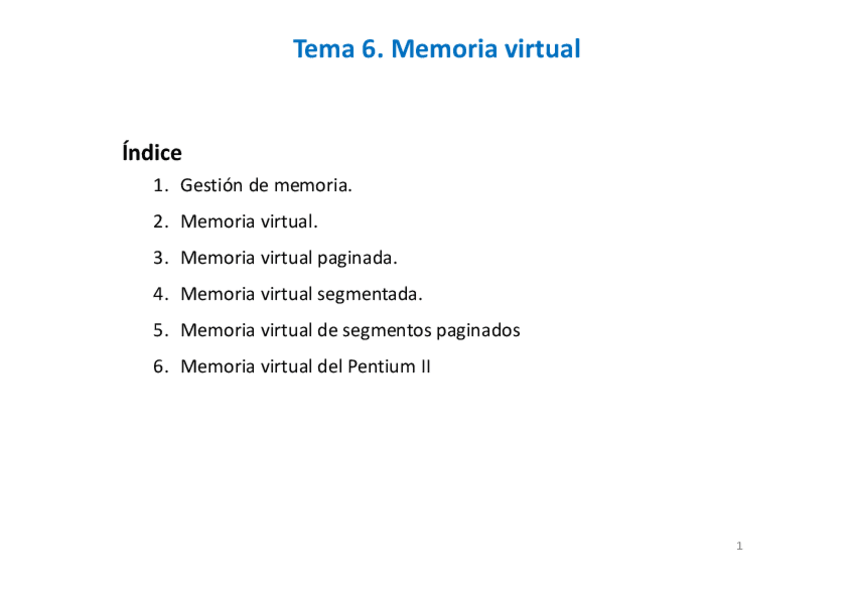 Tema 6. Memoria virtual

Índice

1. Gestión de memoria.
2. Memoria virtual.
3. Memoria virtual paginada.
4. Memoria virtual segmentada.
5. Memoria virtual de segmentos paginados
6. Memoria virtual del Pentium II

1